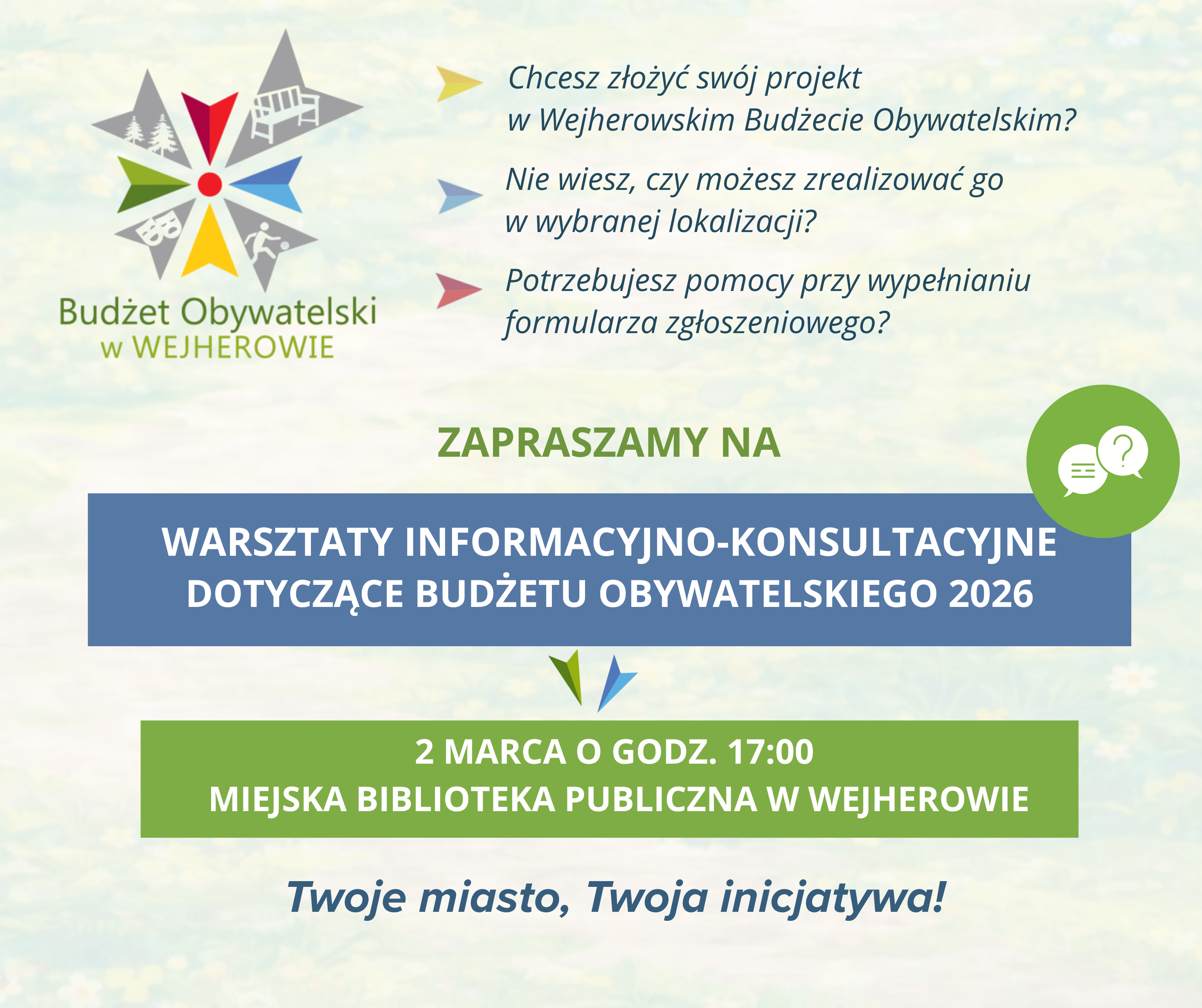 Budżet Obywatelski
w WEJHEROWIE

Chcesz złożyć swój projekt w Wejherowskim Budżecie Obywatelskim?

Nie wiesz, czy możesz zrealizować go w wybranej lokalizacji?

Potrzebujesz pomocy przy wypełnianiu formularza zgłoszeniowego?

ZAPRASZAMY NA

WARSZTATY INFORMACYJNO-KONSULTACYJNE DOTYCZĄCE BUDŻETU OBYWATELSKIEGO 2026

2 MARCA O GODZ. 17:00
MIEJSKA BIBLIOTEKA PUBLICZNA W WEJHEROWIE

Twoje miasto, Twoja inicjatywa!